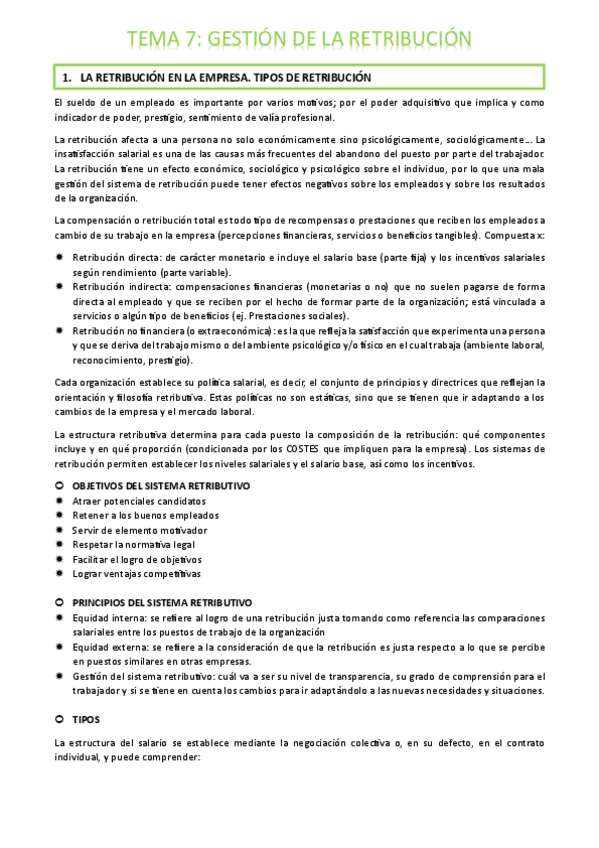 TEMA 7: GESTIÓN DE LA RETRIBUCIÓN

1. LA RETRIBUCIÓN EN LA EMPRESA. TIPOS DE RETRIBUCIÓN

El sueldo de un empleado es importante por varios motivos; por el poder adquisitivo que implica y como indicador de poder, prestigio, sentimiento de valía profesional.

La retribución afecta a una persona no solo económicamente sino psicológicamente, sociológicamente…. La insatisfacción salarial es una de las causas más frecuentes del abandono del puesto por parte del trabajador. La retribución tiene un efecto económico, sociológico y psicológico sobre el individuo, por lo que una mala gestión del sistema de retribución puede tener efectos negativos sobre los empleados y sobre los resultados de la organización.

La compensación o retribución total es todo tipo de recompensas o prestaciones que reciben los empleados a cambio de su trabajo en la empresa (percepciones financieras, servicios o beneficios tangibles). Compuesta x:

Retribución directa: de carácter monetario e incluye el salario base (parte fija) y los incentivos salariales según rendimiento (parte variable).
Retribución indirecta: compensaciones financieras (monetarias o no) que no suelen pagarse de forma directa al empleado y que se reciben por el hecho de formar parte de la organización; está vinculada a servicios o algún tipo de beneficios (ej. Prestaciones sociales).
Retribución no financiera (o extraeconómica): es la que refleja la satisfacción que experimenta una persona y que se deriva del trabajo mismo o del ambiente psicológico y/o físico en el cual trabaja (ambiente laboral, reconocimiento, prestigio).

Cada organización establece su política salarial, es decir, el conjunto de principios y directrices que reflejan la orientación y filosofía retributiva. Estas políticas no son estáticas, sino que se tienen que ir adaptando a los cambios de la empresa y el mercado laboral.

La estructura retributiva determina para cada puesto la composición de la retribución: qué componentes incluye y en qué proporción (condicionada por los COSTES que impliquen para la empresa). Los sistemas de retribución permiten establecer los niveles salariales y el salario base, así como los incentivos.

OBJETIVOS DEL SISTEMA RETRIBUTIVO
Atraer potenciales candidatos
Retener a los buenos empleados
Servir de elemento motivador
Respetar la normativa legal
Facilitar el logro de objetivos
Lograr ventajas competitivas

PRINCIPIOS DEL SISTEMA RETRIBUTIVO
Equidad interna: se refiere al logro de una retribución justa tomando como referencia las comparaciones salariales entre los puestos de trabajo de la organización
Equidad externa: se refiere a la consideración de que la retribución es justa respecto a lo que se percibe en puestos similares en otras empresas.
Gestión del sistema retributivo: cuál va a ser su nivel de transparencia, su grado de comprensión para el trabajador y si se tiene en cuenta los cambios para ir adaptándolo a las nuevas necesidades y situaciones.

TIPOS

La estructura del salario se establece mediante la negociación colectiva o, en su defecto, en el contrato individual, y puede comprender: